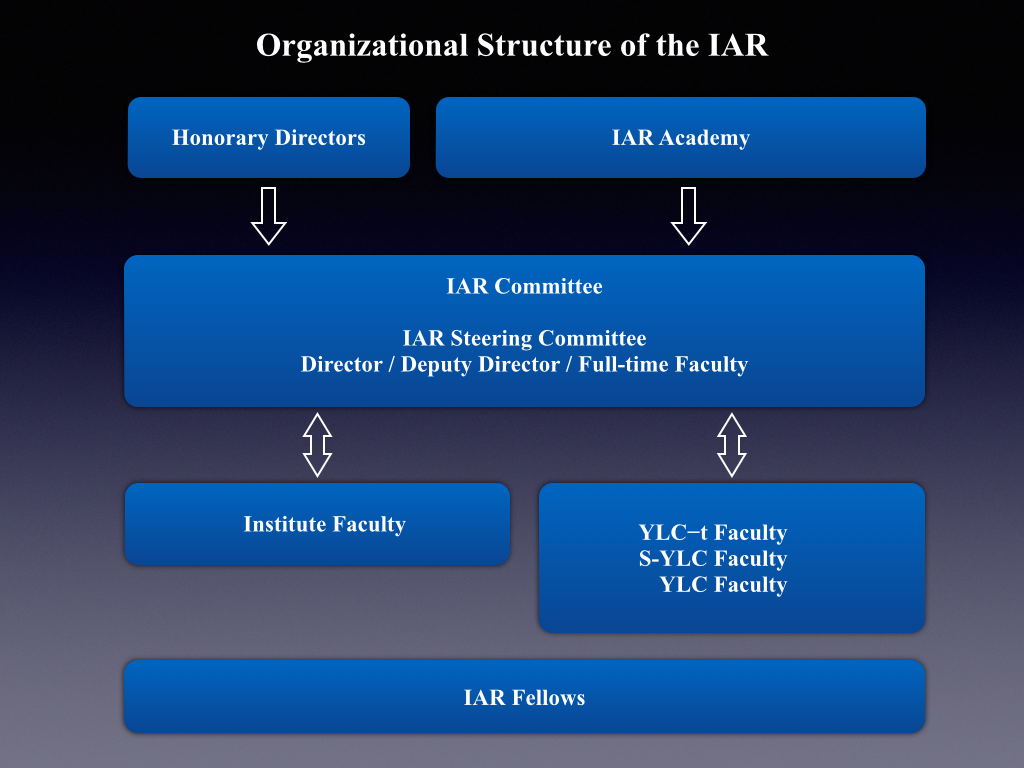 Organizational Structure of the IAR

Honorary Directors

IAR Academy

IAR Committee

IAR Steering Committee
Director / Deputy Director / Full-time Faculty

Institute Faculty

YLC−t Faculty
S-YLC Faculty
YLC Faculty

IAR Fellows